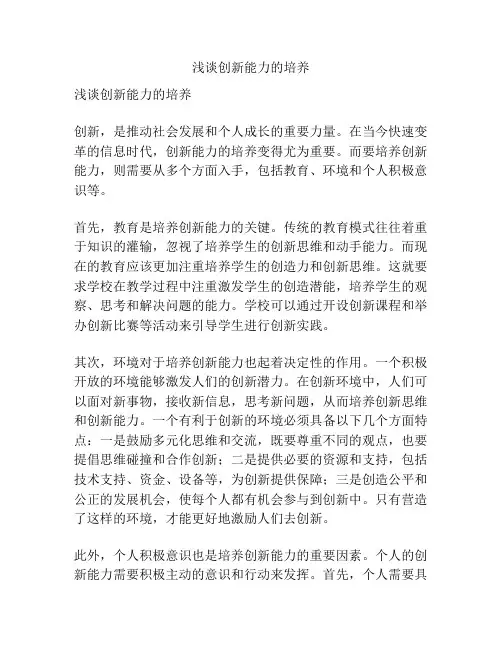 浅谈创新能力的培养

浅谈创新能力的培养

创新，是推动社会发展和个人成长的重要力量。在当今快速变革的信息时代，创新能力的培养变得尤为重要。而要培养创新能力，则需要从多个方面入手，包括教育、环境和个人积极意识等。

首先，教育是培养创新能力的关键。传统的教育模式往往着重于知识的灌输，忽视了培养学生的创新思维和动手能力。而现在的教育应该更加注重培养学生的创造力和创新思维。这就要求学校在教学过程中注重激发学生的创造潜能，培养学生的观察、思考和解决问题的能力。学校可以通过开设创新课程和举办创新比赛等活动来引导学生进行创新实践。

其次，环境对于培养创新能力也起着决定性的作用。一个积极开放的环境能够激发人们的创新潜力。在创新环境中，人们可以面对新事物，接收新信息，思考新问题，从而培养创新思维和创新能力。一个有利于创新的环境必须具备以下几个方面特点：一是鼓励多元化思维和交流，既要尊重不同的观点，也要提倡思维碰撞和合作创新；二是提供必要的资源和支持，包括技术支持、资金、设备等，为创新提供保障；三是创造公平和公正的发展机会，使每个人都有机会参与到创新中。只有营造了这样的环境，才能更好地激励人们去创新。

此外，个人积极意识也是培养创新能力的重要因素。个人的创新能力需要积极主动的意识和行动来发挥。首先，个人需要具